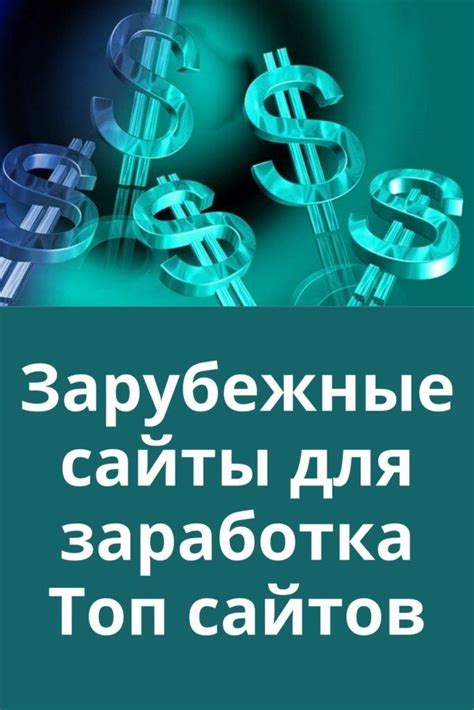 Зарубежные сайты для заработка Топ сайтов